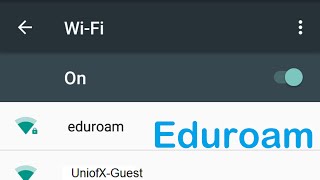 Wi-Fi

On

eduroam

Eduroam

UniofX-Guest